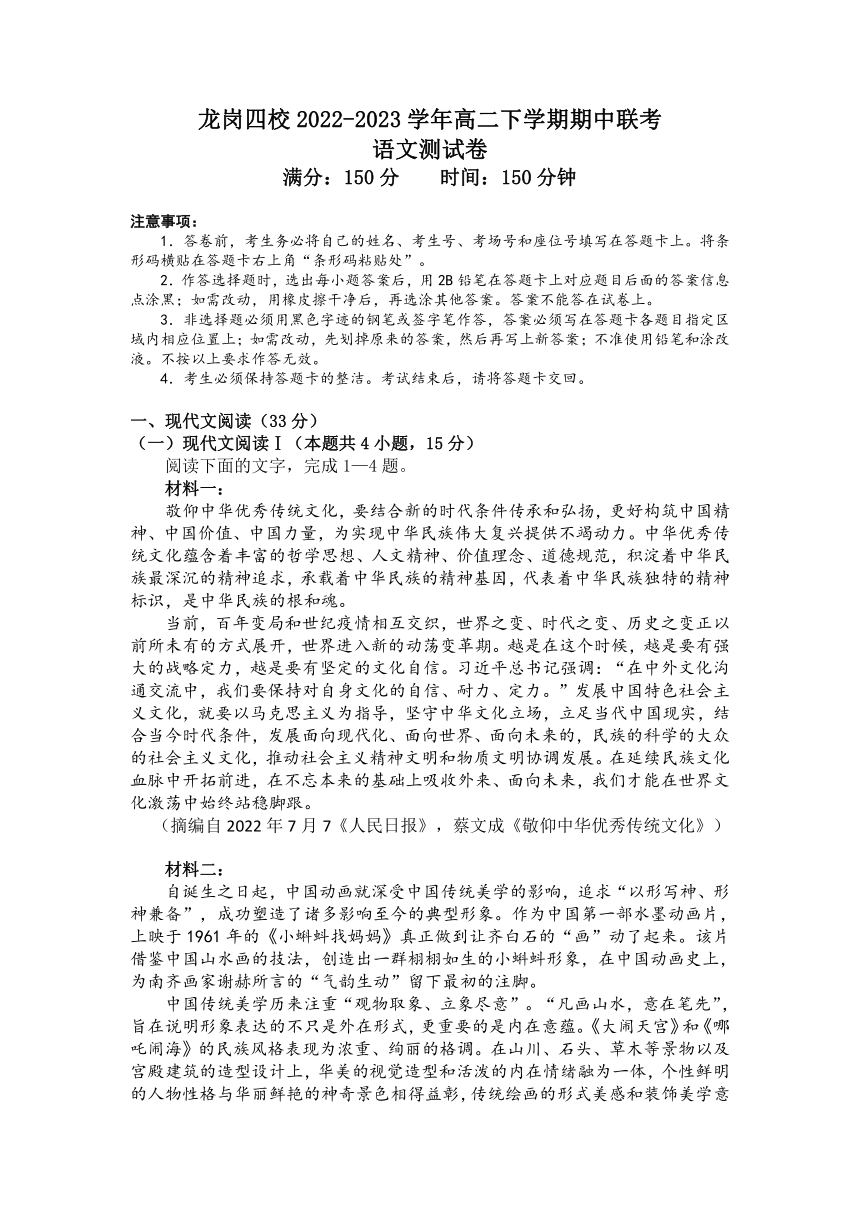 龙岗四校 2022-2023 学年高二下学期期中联考
语文测试卷
满分：150 分　　时间：150 分钟

注意事项：
1．答卷前，考生务必将自己的姓名、考生号、考场号和座位号填写在答题卡上。将条形码横贴在答题卡右上角“条形码粘贴处”。
2．作答选择题时，选出每小题答案后，用 2B 铅笔在答题卡上对应题目后面的答案信息点涂黑；如需改动，用橡皮擦干净后，再选涂其他答案。答案不能答在试卷上。
3．非选择题必须用黑色字迹的钢笔或签字笔作答，答案必须写在答题卡各题目指定区域内相应位置上；如需改动，先划掉原来的答案，然后再写上新答案；不准使用铅笔和涂改液。不按以上要求作答无效。
4．考生必须保持答题卡的整洁。考试结束后，请将答题卡交回。

一、现代文阅读（33 分）
（一）现代文阅读Ⅰ（本题共 4 小题，15 分）
阅读下面的文字，完成 1—4 题。
材料一：
敬仰中华优秀传统文化，要结合新的时代条件传承和弘扬，更好构筑中国精神、中国价值、中国力量，为实现中华民族伟大复兴提供不竭动力。中华优秀传统文化蕴含着丰富的哲学思想、人文精神、价值理念、道德规范，积淀着中华民族最深沉的精神追求，承载着中华民族的精神基因，代表着中华民族独特的精神标识，是中华民族的根和魂。
当前，百年变局和世纪疫情相互交织，世界之变、时代之变、历史之变正以前所未有的方式展开，世界进入新的动荡变革期。越是在这个时候，越是要有强大的战略定力，越是要有坚定的文化自信。习近平总书记强调：“在中外文化沟通交流中，我们要保持对自身文化的自信、耐力、定力。”发展中国特色社会主义文化，就要以马克思主义为指导，坚守中华文化立场，立足当代中国现实，结合当今时代条件，发展面向现代化、面向世界、面向未来的，民族的科学的大众的社会主义文化，推动社会主义精神文明和物质文明协调发展。在延续民族文化血脉中开拓前进，在不忘本来的基础上吸收外来、面向未来，我们才能在世界文化激荡中始终站稳脚跟。
（摘编自 2022 年 7 月 7《人民日报》，蔡文成《敬仰中华优秀传统文化》）

材料二：
自诞生之日起，中国动画就深受中国传统美学的影响，追求“以形写神、形神兼备”，成功塑造了诸多影响至今的典型形象。作为中国第一部水墨动画片，上映于 1961 年的《小蝌蚪找妈妈》真正做到让齐白石的“画”动了起来。该片借鉴中国山水画的技法，创造出一群栩栩如生的小蝌蚪形象，在中国动画史上，为南齐画家谢赫所言的“气韵生动”留下最初的注脚。
中国传统美学历来注重“观物取象、立象尽意”。“凡画山水，意在笔先”，旨在说明形象表达的不只是外在形式，更重要的是内在意蕴。《大闹天宫》和《哪吒闹海》的民族风格表现为浓重、绚丽的格调。在山川、石头、草木等景物以及宫殿建筑的造型设计上，华美的视觉造型和活泼的内在情绪融为一体，个性鲜明的人物性格与华丽鲜艳的神奇景色相得益彰，传统绘画的形式美感和装饰美学意